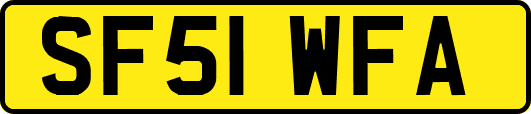 SF51 WFA